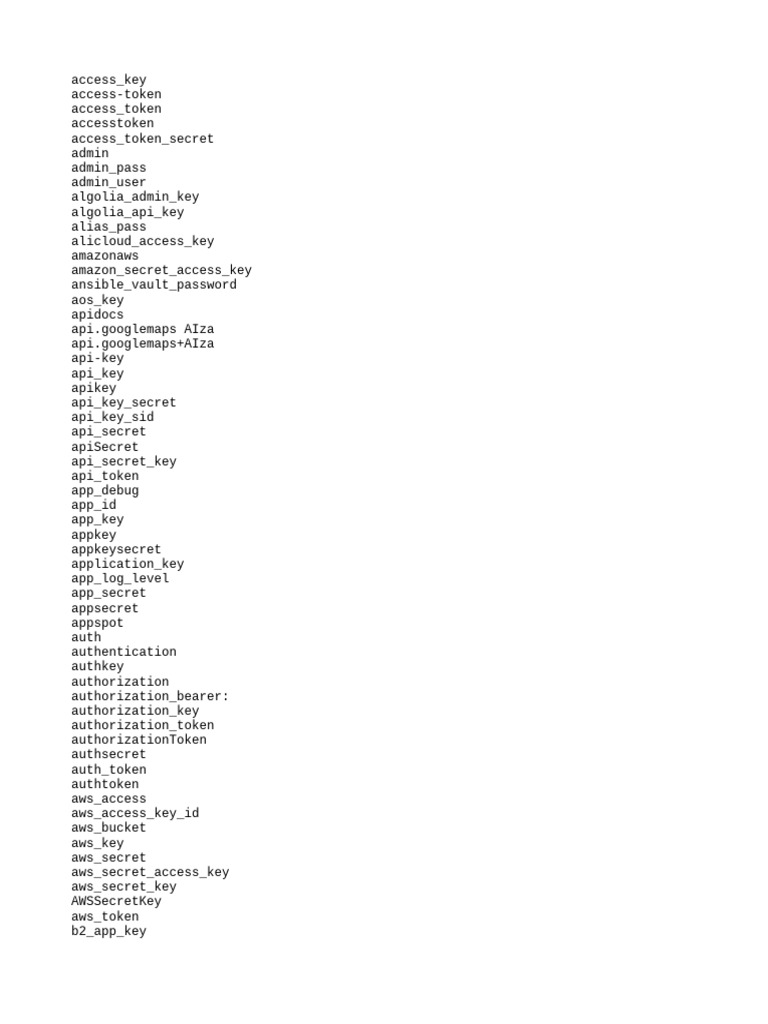 access_key
access-token
access_token
accesstoken
access_token_secret
admin
admin_pass
admin_user
algolia_admin_key
algolia_api_key
alias_pass
alicloud_access_key
amazonaws
amazon_secret_access_key
ansible_vault_password
aos_key
apidocs
api.googlemaps AIza
api.googlemaps+AIza
api-key
api_key
apikey
api_key_secret
api_key_sid
api_secret
apiSecret
api_secret_key
api_token
app_debug
app_id
app_key
appkey
appkeysecret
application_key
app_log_level
app_secret
appsecret
appspot
auth
authentication
authkey
authorization
authorization_bearer:
authorization_key
authorization_token
authorizationToken
authsecret
auth_token
authtoken
aws_access
aws_access_key_id
aws_bucket
aws_key
aws_secret
aws_secret_access_key
aws_secret_key
AWSSecretKey
aws_token
b2_app_key